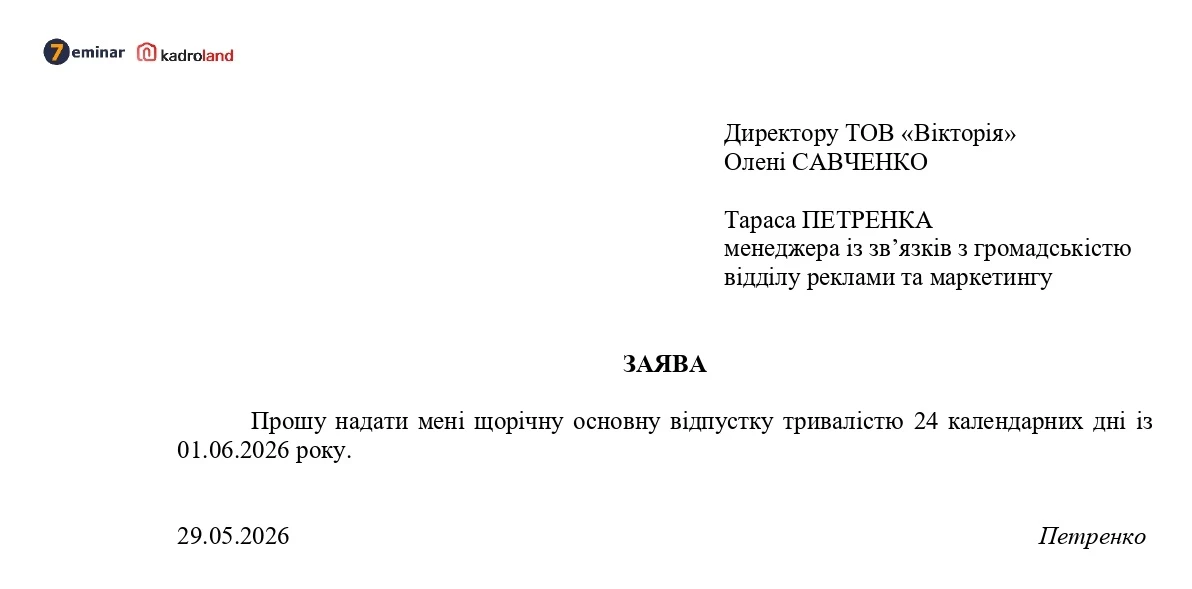 7eminar kadroland

Директору ТОВ «Вікторія»
Олені САВЧЕНКО

Тараса ПЕТРЕНКА
менеджера із зв’язків з громадськістю
відділу реклами та маркетингу

ЗАЯВА

Прошу надати мені щорічну основну відпустку тривалістю 24 календарних дні із 01.06.2026 року.

29.05.2026 Петренко